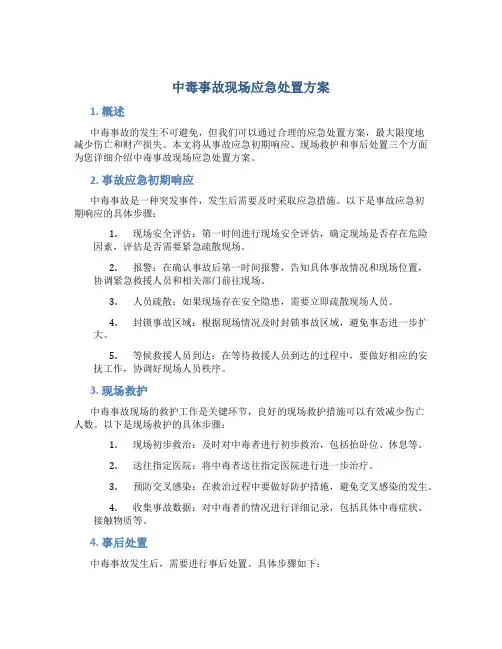 中毒事故现场应急处置方案

1. 概述

中毒事故的发生不可避免，但我们可以通过合理的应急处置方案，最大限度地减少伤亡和财产损失。本文将从事故应急初期响应、现场救护和事后处置三个方面为您详细介绍中毒事故现场应急处置方案。

2. 事故应急初期响应

中毒事故是一种突发事件，发生后需要及时采取应急措施。以下是事故应急初期响应的具体步骤：

1. 现场安全评估：第一时间进行现场安全评估，确定现场是否存在危险因素，评估是否需要紧急疏散现场。

2. 报警：在确认事故后第一时间报警，告知具体事故情况和现场位置，协调紧急救援人员和相关部门前往现场。

3. 人员疏散：如果现场存在安全隐患，需要立即疏散现场人员。

4. 封锁事故区域：根据现场情况及时封锁事故区域，避免事态进一步扩大。

5. 等候救援人员到达：在等待救援人员到达的过程中，要做好相应的安抚工作，协调好现场人员秩序。

3. 现场救护

中毒事故现场的救护工作是关键环节，良好的现场救护措施可以有效减少伤亡人数。以下是现场救护的具体步骤：

1. 现场初步救治：及时对中毒者进行初步救治，包括抬卧位、休息等。

2. 送往指定医院：将中毒者送往指定医院进行进一步治疗。

3. 预防交叉感染：在救治过程中要做好防护措施，避免交叉感染的发生。

4. 收集事故数据：对中毒者的情况进行详细记录，包括具体中毒症状、接触物质等。

4. 事后处置

中毒事故发生后，需要进行事后处置。具体步骤如下：